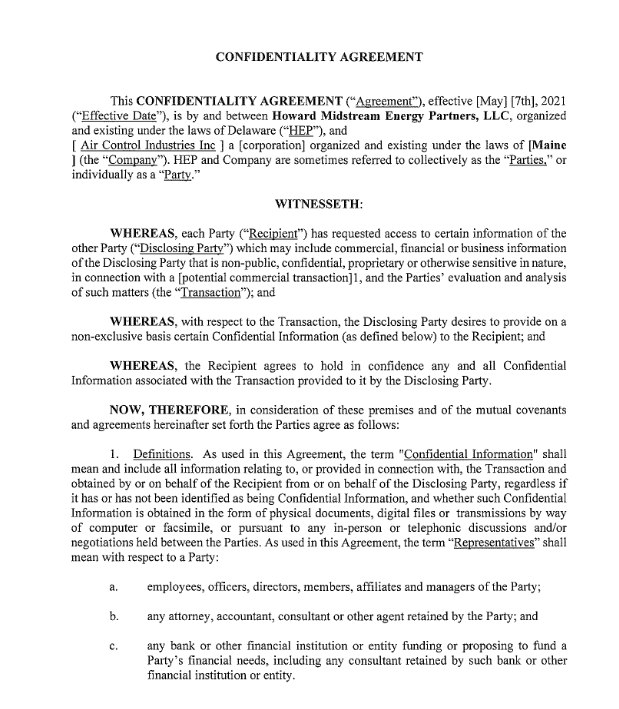 CONFIDENTIALITY AGREEMENT

This CONFIDENTIALITY AGREEMENT ("Agreement"), effective [May] [7th], 2021 ("Effective Date"), is by and between Howard Midstream Energy Partners, LLC, organized and existing under the laws of Delaware ("HEP"), and [ Air Control Industries Inc ] a [corporation] organized and existing under the laws of [Maine ] (the "Company"). HEP and Company are sometimes referred to collectively as the "Parties," or individually as a "Party."

WITNESSETH:

WHEREAS, each Party ("Recipient") has requested access to certain information of the other Party ("Disclosing Party") which may include commercial, financial or business information of the Disclosing Party that is non-public, confidential, proprietary or otherwise sensitive in nature, in connection with a [potential commercial transaction]1, and the Parties' evaluation and analysis of such matters (the "Transaction"); and

WHEREAS, with respect to the Transaction, the Disclosing Party desires to provide on a non-exclusive basis certain Confidential Information (as defined below) to the Recipient; and

WHEREAS, the Recipient agrees to hold in confidence any and all Confidential Information associated with the Transaction provided to it by the Disclosing Party.

NOW, THEREFORE, in consideration of these premises and of the mutual covenants and agreements hereinafter set forth the Parties agree as follows:

1. Definitions. As used in this Agreement, the term "Confidential Information" shall mean and include all information relating to, or provided in connection with, the Transaction and obtained by or on behalf of the Recipient from or on behalf of the Disclosing Party, regardless if it has or has not been identified as being Confidential Information, and whether such Confidential Information is obtained in the form of physical documents, digital files or transmissions by way of computer or facsimile, or pursuant to any in-person or telephonic discussions and/or negotiations held between the Parties. As used in this Agreement, the term "Representatives" shall mean with respect to a Party:

a. employees, officers, directors, members, affiliates and managers of the Party;

b. any attorney, accountant, consultant or other agent retained by the Party; and

c. any bank or other financial institution or entity funding or proposing to fund a Party's financial needs, including any consultant retained by such bank or other financial institution or entity.